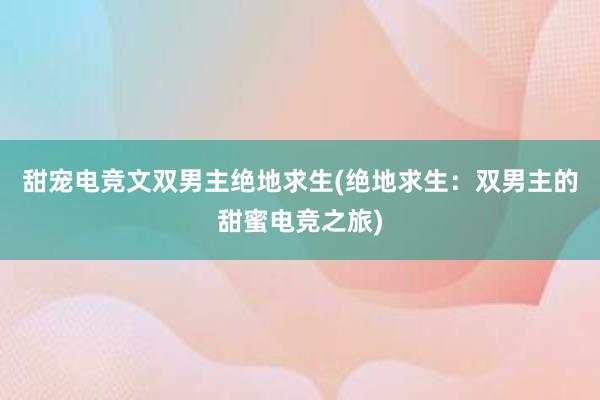 甜宠电竞文双男主绝地求生(绝地求生：双男主的甜蜜电竞之旅)